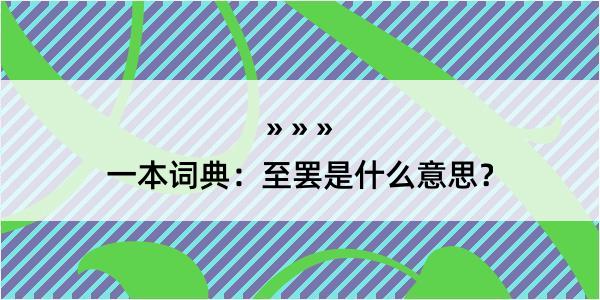 » » »

一本词典：至罢是什么意思？